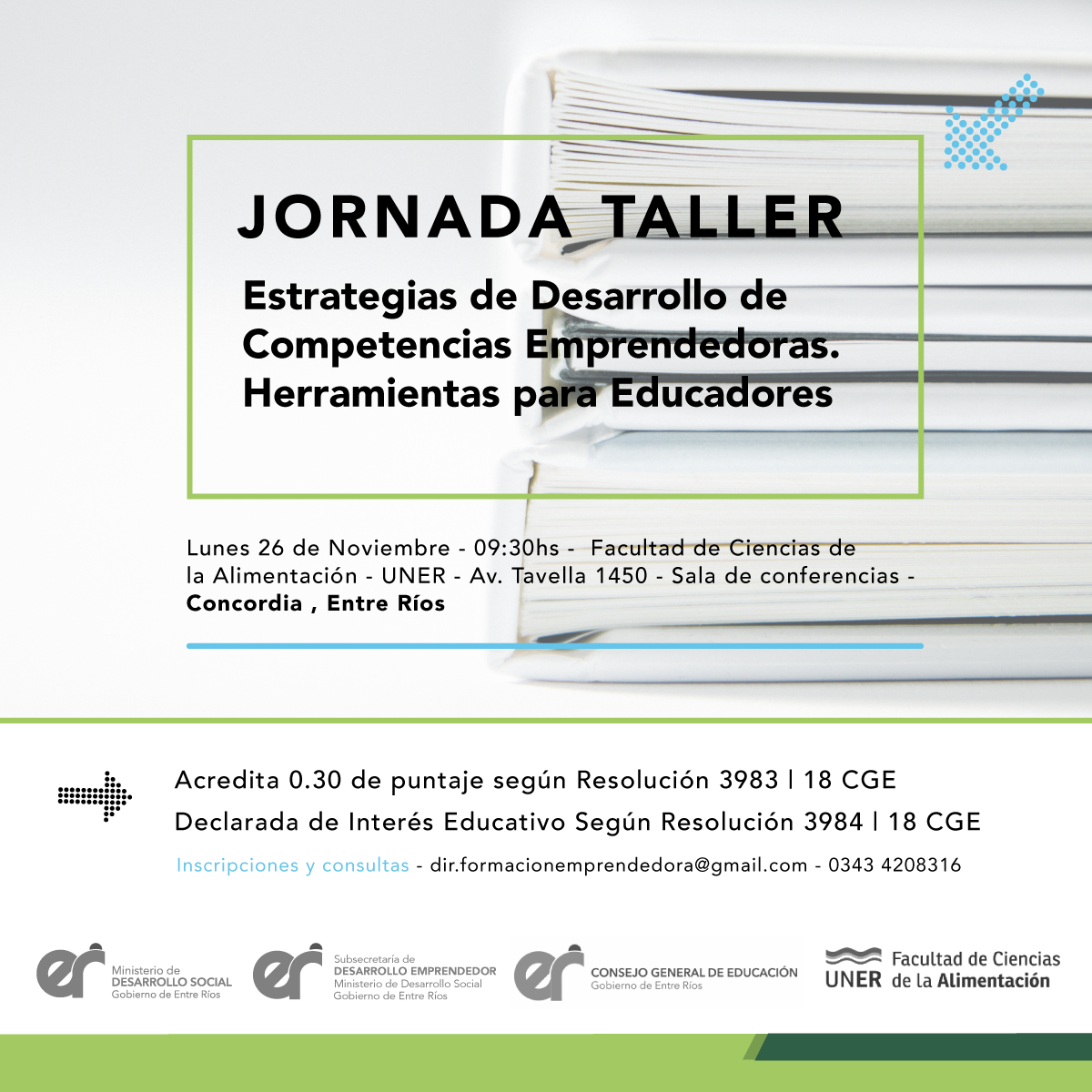 JORNADA TALLER

Estrategias de Desarrollo de Competencias Emprendedoras. Herramientas para Educadores

Lunes 26 de Noviembre - 09:30hs - Facultad de Ciencias de la Alimentación - UNER - Av. Tavella 1450 - Sala de conferencias - Concordia , Entre Ríos

Acredita 0.30 de puntaje según Resolución 3983 | 18 CGE

Declarada de Interés Educativo Según Resolución 3984 | 18 CGE

Inscripciones y consultas - dir.formacionemprendedora@gmail.com - 0343 4208316

er Ministerio de DESARROLLO SOCIAL Gobierno de Entre Ríos

er Subsecretaría de DESARROLLO EMPRENDEDOR Ministerio de Desarrollo Social Gobierno de Entre Ríos

er CONSEJO GENERAL DE EDUCACIÓN Gobierno de Entre Ríos

UNER Facultad de Ciencias de la Alimentación